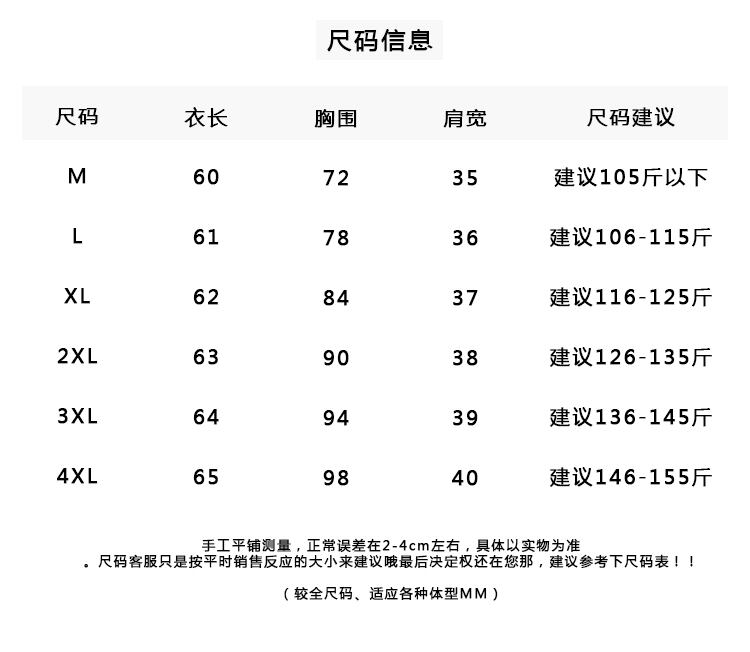 尺码信息

| 尺码 | 衣长 | 胸围 | 肩宽 | 尺码建议 |
|---|---|---|---|---|
| M | 60 | 72 | 35 | 建议105斤以下 |
| L | 61 | 78 | 36 | 建议106-115斤 |
| XL | 62 | 84 | 37 | 建议116-125斤 |
| 2XL | 63 | 90 | 38 | 建议126-135斤 |
| 3XL | 64 | 94 | 39 | 建议136-145斤 |
| 4XL | 65 | 98 | 40 | 建议146-155斤 |

手工平铺测量，正常误差在2-4cm左右，具体以实物为准
。尺码客服只是按平时销售反应的大小来建议哦最后决定权还在您那，建议参考下尺码表！！

（较全尺码、适应各种体型MM）